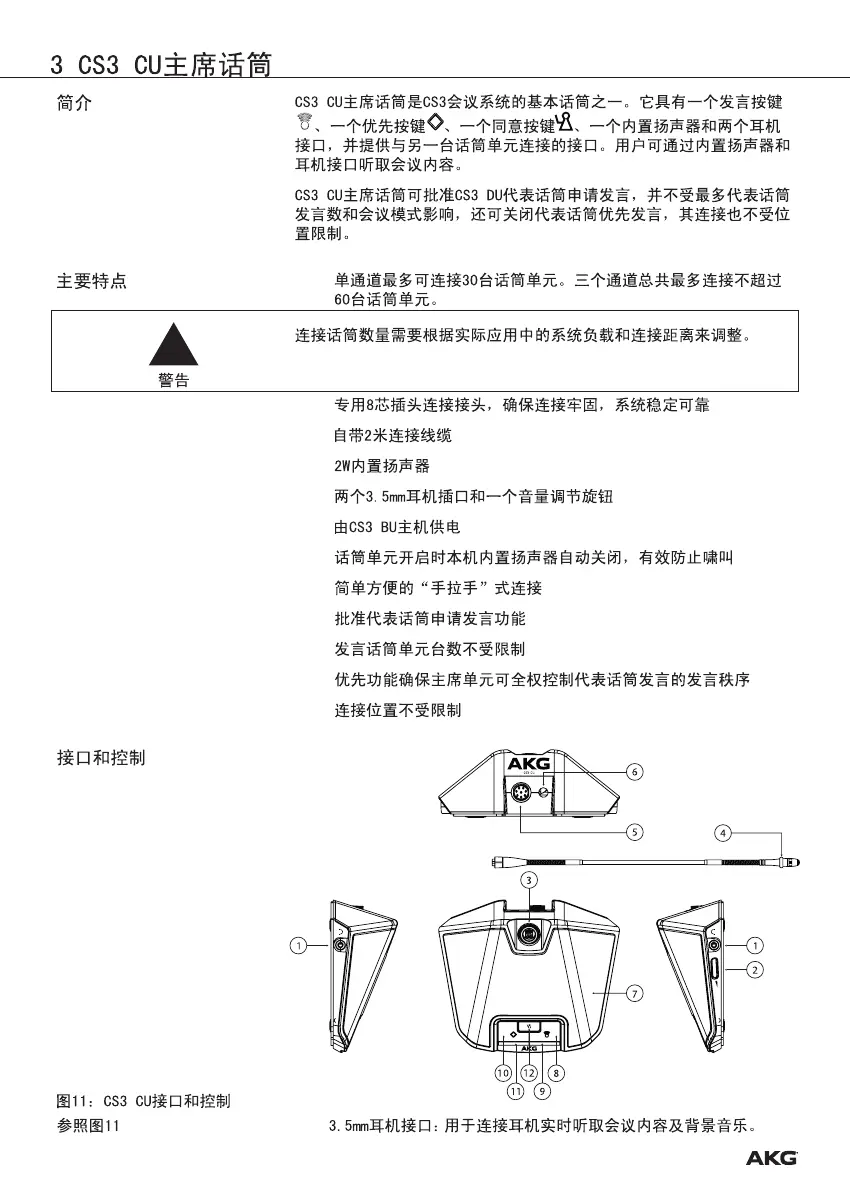 3 CS3 CU主席话筒

简介

CS3 CU主席话筒是CS3会议系统的基本话筒之一。它具有一个发言按键、一个优先按键、一个同意按键、一个内置扬声器和两个耳机接口，并提供与另一台话筒单元连接的接口。用户可通过内置扬声器和耳机接口听取会议内容。

CS3 CU主席话筒可批准CS3 DU代表话筒申请发言，并不受最多代表话筒发言数和会议模式影响，还可关闭代表话筒优先发言，其连接也不受位置限制。

主要特点

单通道最多可连接30台话筒单元。三个通道总共最多连接不超过60台话筒单元。

警告

连接话筒数量需要根据实际应用中的系统负载和连接距离来调整。

专用8芯插头连接接头，确保连接牢固，系统稳定可靠

自带2米连接线缆

2W内置扬声器

两个3.5mm耳机插口和一个音量调节旋钮

由CS3 BU主机供电

话筒单元开启时本机内置扬声器自动关闭，有效防止啸叫

简单方便的“手拉手”式连接

批准代表话筒申请发言功能

发言话筒单元台数不受限制

优先功能确保主席单元可全权控制代表话筒发言的发言秩序

连接位置不受限制

接口和控制

AKG
6
5
4
3
1
1
2
7
AKG
10
12
8
11
9

图11：CS3 CU接口和控制

参照图11

3.5mm耳机接口：用于连接耳机实时听取会议内容及背景音乐。

AKG